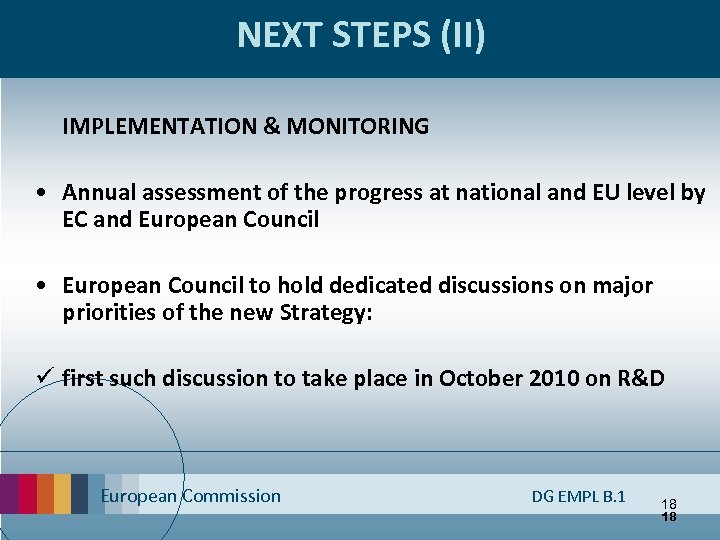 NEXT STEPS (II)

IMPLEMENTATION & MONITORING

• Annual assessment of the progress at national and EU level by EC and European Council

• European Council to hold dedicated discussions on major priorities of the new Strategy:

✓ first such discussion to take place in October 2010 on R&D

European Commission

DG EMPL B.1

18
18